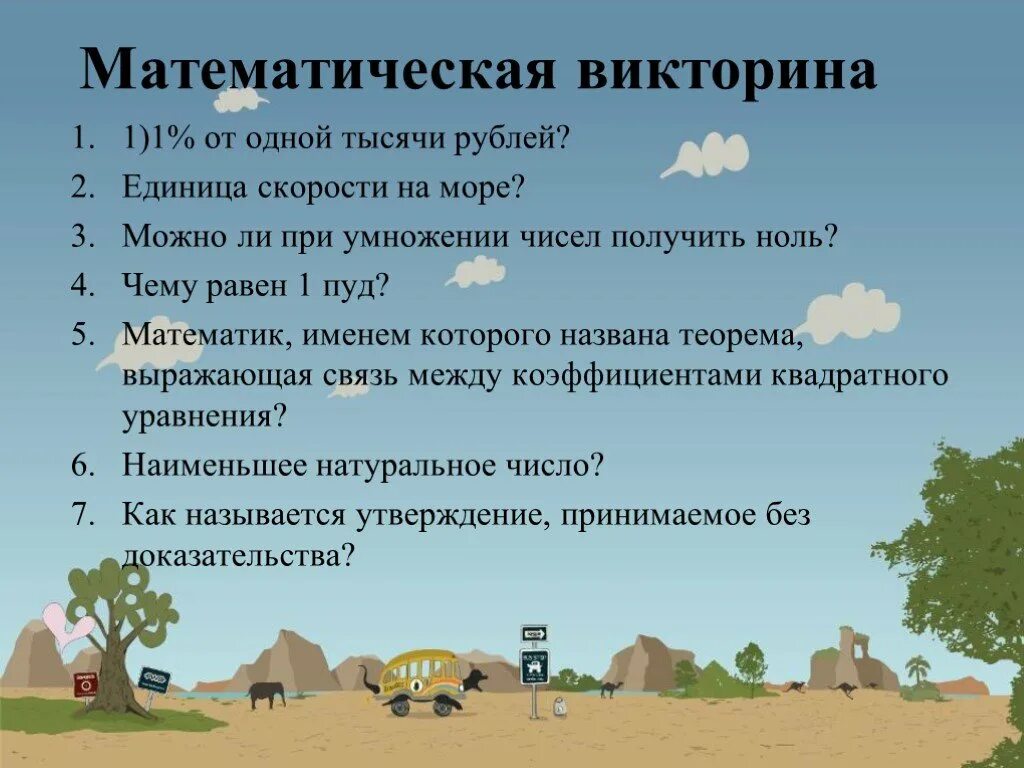 Математическая викторина

1. 1)1% от одной тысячи рублей?
2. Единица скорости на море?
3. Можно ли при умножении чисел получить ноль?
4. Чему равен 1 пуд?
5. Математик, именем которого названа теорема, выражающая связь между коэффициентами квадратного уравнения?
6. Наименьшее натуральное число?
7. Как называется утверждение, принимаемое без доказательства?